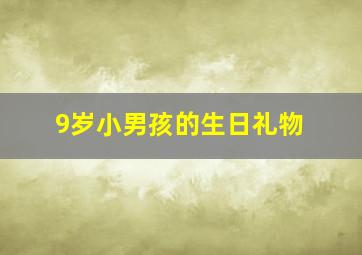 9岁小男孩的生日礼物